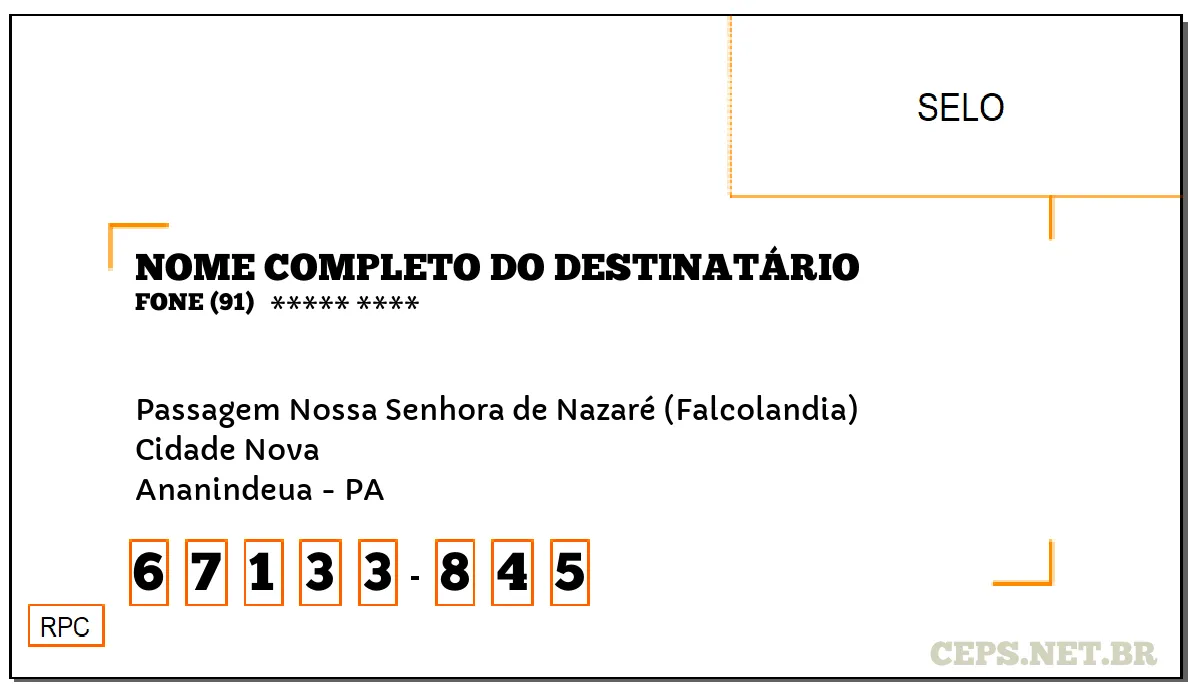 SELO

NOME COMPLETO DO DESTINATÁRIO
FONE (91) ***** ****

Passagem Nossa Senhora de Nazaré (Falcolandia)
Cidade Nova
Ananindeua - PA

6 7 1 3 3 - 8 4 5

RPC

CEPS.NET.BR